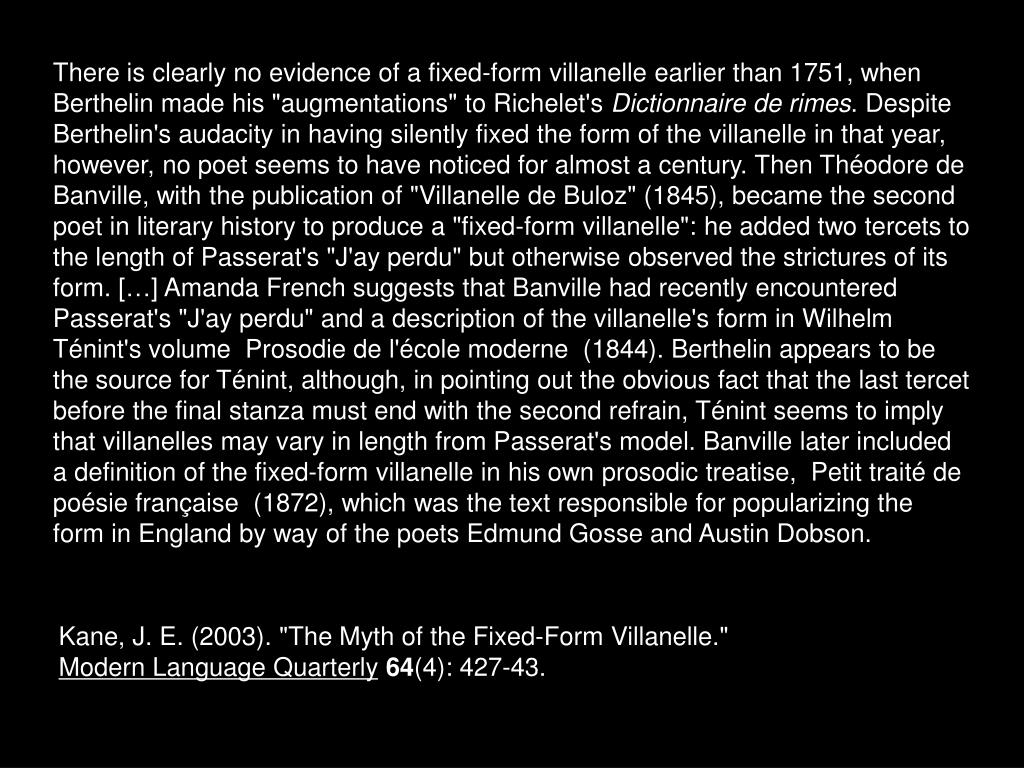 There is clearly no evidence of a fixed-form villanelle earlier than 1751, when Berthelin made his "augmentations" to Richelet's Dictionnaire de rimes. Despite Berthelin's audacity in having silently fixed the form of the villanelle in that year, however, no poet seems to have noticed for almost a century. Then Théodore de Banville, with the publication of "Villanelle de Buloz" (1845), became the second poet in literary history to produce a "fixed-form villanelle": he added two tercets to the length of Passerat's "J'ay perdu" but otherwise observed the strictures of its form. […] Amanda French suggests that Banville had recently encountered Passerat's "J'ay perdu" and a description of the villanelle's form in Wilhelm Ténint's volume Prosodie de l'école moderne (1844). Berthelin appears to be the source for Ténint, although, in pointing out the obvious fact that the last tercet before the final stanza must end with the second refrain, Ténint seems to imply that villanelles may vary in length from Passerat's model. Banville later included a definition of the fixed-form villanelle in his own prosodic treatise, Petit traité de poésie française (1872), which was the text responsible for popularizing the form in England by way of the poets Edmund Gosse and Austin Dobson.

Kane, J. E. (2003). "The Myth of the Fixed-Form Villanelle."
Modern Language Quarterly 64(4): 427-43.